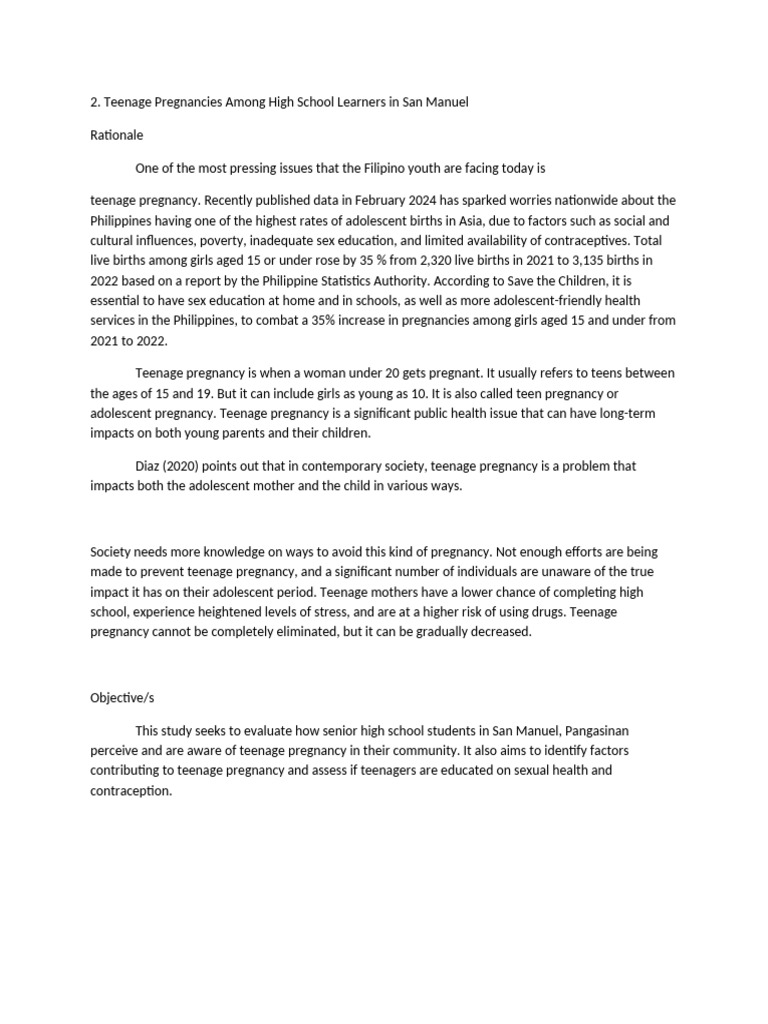 2. Teenage Pregnancies Among High School Learners in San Manuel

Rationale

One of the most pressing issues that the Filipino youth are facing today is

teenage pregnancy. Recently published data in February 2024 has sparked worries nationwide about the Philippines having one of the highest rates of adolescent births in Asia, due to factors such as social and cultural influences, poverty, inadequate sex education, and limited availability of contraceptives. Total live births among girls aged 15 or under rose by 35 % from 2,320 live births in 2021 to 3,135 births in 2022 based on a report by the Philippine Statistics Authority. According to Save the Children, it is essential to have sex education at home and in schools, as well as more adolescent-friendly health services in the Philippines, to combat a 35% increase in pregnancies among girls aged 15 and under from 2021 to 2022.

Teenage pregnancy is when a woman under 20 gets pregnant. It usually refers to teens between the ages of 15 and 19. But it can include girls as young as 10. It is also called teen pregnancy or adolescent pregnancy. Teenage pregnancy is a significant public health issue that can have long-term impacts on both young parents and their children.

Diaz (2020) points out that in contemporary society, teenage pregnancy is a problem that impacts both the adolescent mother and the child in various ways.

Society needs more knowledge on ways to avoid this kind of pregnancy. Not enough efforts are being made to prevent teenage pregnancy, and a significant number of individuals are unaware of the true impact it has on their adolescent period. Teenage mothers have a lower chance of completing high school, experience heightened levels of stress, and are at a higher risk of using drugs. Teenage pregnancy cannot be completely eliminated, but it can be gradually decreased.

Objective/s

This study seeks to evaluate how senior high school students in San Manuel, Pangasinan perceive and are aware of teenage pregnancy in their community. It also aims to identify factors contributing to teenage pregnancy and assess if teenagers are educated on sexual health and contraception.